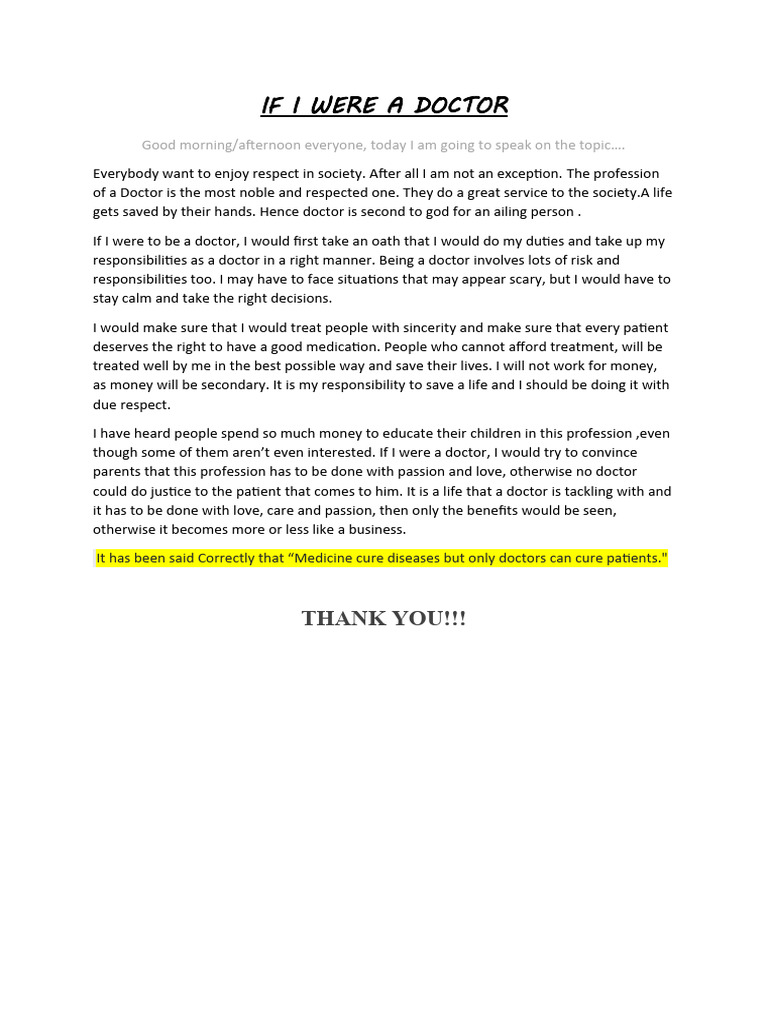 IF I WERE A DOCTOR

Good morning/afternoon everyone, today I am going to speak on the topic….

Everybody want to enjoy respect in society. After all I am not an exception. The profession of a Doctor is the most noble and respected one. They do a great service to the society.A life gets saved by their hands. Hence doctor is second to god for an ailing person .

If I were to be a doctor, I would first take an oath that I would do my duties and take up my responsibilities as a doctor in a right manner. Being a doctor involves lots of risk and responsibilities too. I may have to face situations that may appear scary, but I would have to stay calm and take the right decisions.

I would make sure that I would treat people with sincerity and make sure that every patient deserves the right to have a good medication. People who cannot afford treatment, will be treated well by me in the best possible way and save their lives. I will not work for money, as money will be secondary. It is my responsibility to save a life and I should be doing it with due respect.

I have heard people spend so much money to educate their children in this profession ,even though some of them aren't even interested. If I were a doctor, I would try to convince parents that this profession has to be done with passion and love, otherwise no doctor could do justice to the patient that comes to him. It is a life that a doctor is tackling with and it has to be done with love, care and passion, then only the benefits would be seen, otherwise it becomes more or less like a business.

It has been said Correctly that "Medicine cure diseases but only doctors can cure patients."

THANK YOU!!!